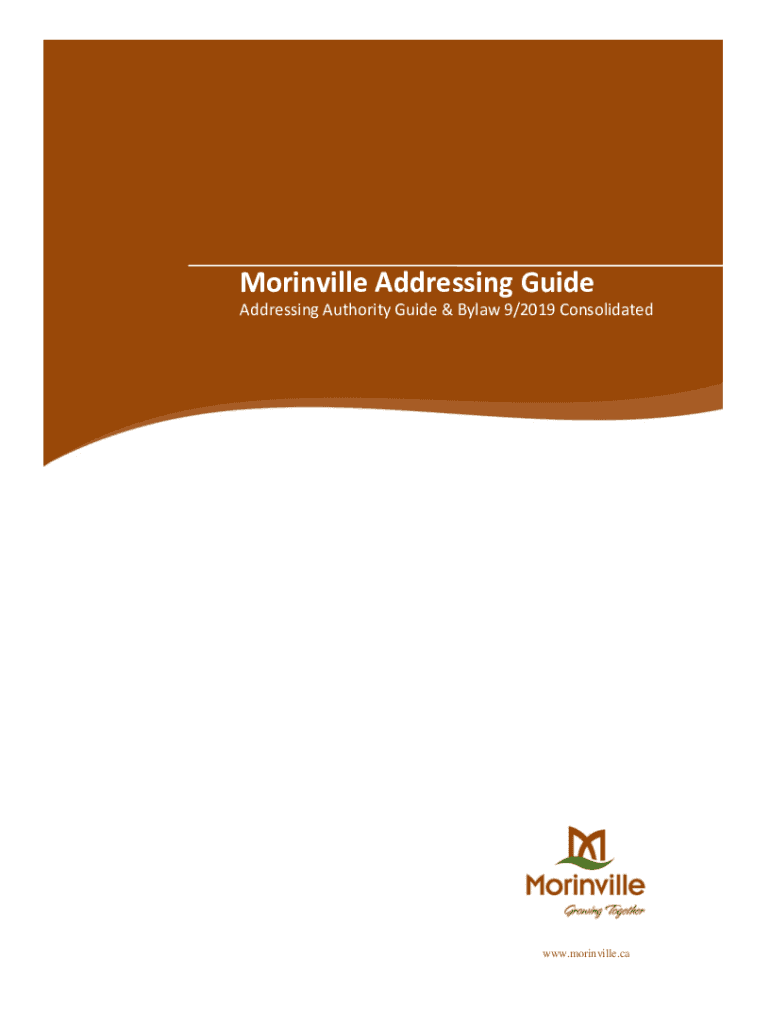 Morinville Addressing Guide

Addressing Authority Guide & Bylaw 9/2019 Consolidated

Morinville

Growing Together

www.morinville.ca